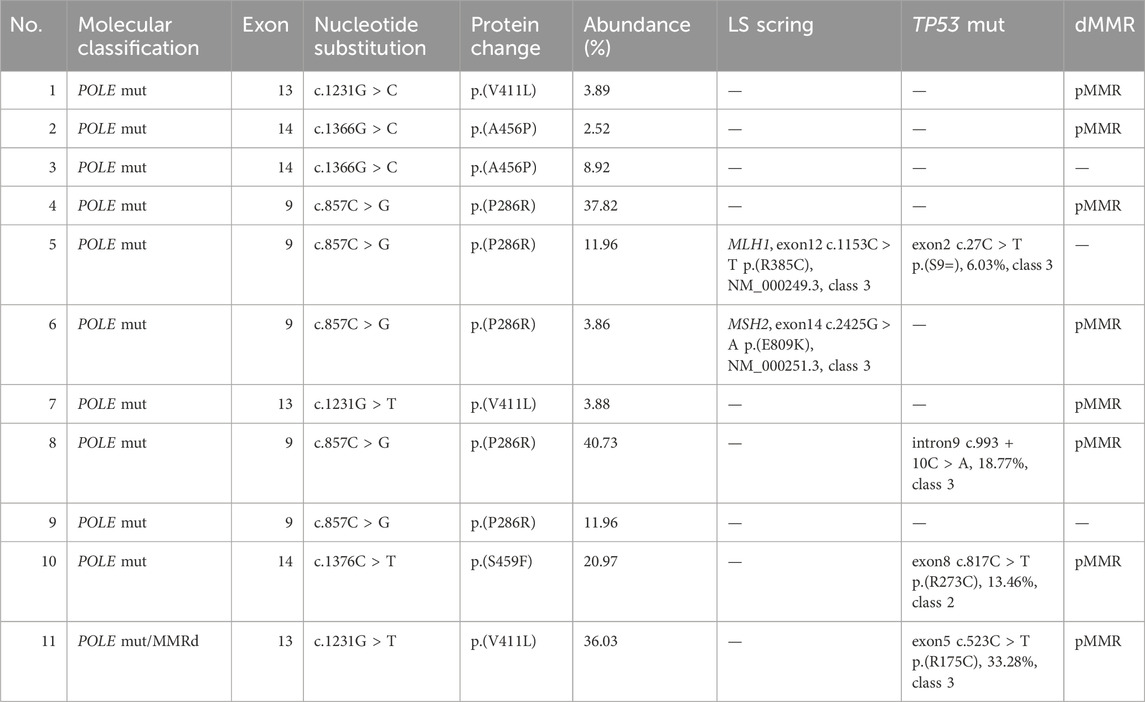 | No. | Molecular classification | Exon | Nucleotide substitution | Protein change | Abundance (%) | LS scring | TP53 mut | dMMR |
|---|---|---|---|---|---|---|---|---|
| 1 | POLE mut | 13 | c.1231G > C | p.(V411L) | 3.89 | — | — | pMMR |
| 2 | POLE mut | 14 | c.1366G > C | p.(A456P) | 2.52 | — | — | pMMR |
| 3 | POLE mut | 14 | c.1366G > C | p.(A456P) | 8.92 | — | — | — |
| 4 | POLE mut | 9 | c.857C > G | p.(P286R) | 37.82 | — | — | pMMR |
| 5 | POLE mut | 9 | c.857C > G | p.(P286R) | 11.96 | MLH1, exon12 c.1153C > T p.(R385C), NM_000249.3, class 3 | exon2 c.27C > T p.(S9=), 6.03%, class 3 | — |
| 6 | POLE mut | 9 | c.857C > G | p.(P286R) | 3.86 | MSH2, exon14 c.2425G > A p.(E809K), NM_000251.3, class 3 | — | pMMR |
| 7 | POLE mut | 13 | c.1231G > T | p.(V411L) | 3.88 | — | — | pMMR |
| 8 | POLE mut | 9 | c.857C > G | p.(P286R) | 40.73 | — | intron9 c.993 + 10C > A, 18.77%, class 3 | pMMR |
| 9 | POLE mut | 9 | c.857C > G | p.(P286R) | 11.96 | — | — | — |
| 10 | POLE mut | 14 | c.1376C > T | p.(S459F) | 20.97 | — | exon8 c.817C > T p.(R273C), 13.46%, class 2 | pMMR |
| 11 | POLE mut/MMRd | 13 | c.1231G > T | p.(V411L) | 36.03 | — | exon5 c.523C > T p.(R175C), 33.28%, class 3 | pMMR |